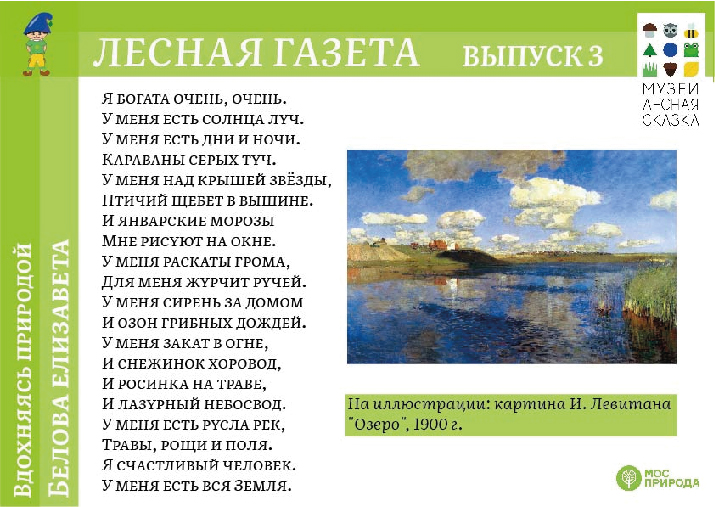 ЛЕСНАЯ ГАЗЕТА ВЫПУСК 3

МУЗЕЙ ЛЕСНАЯ СКАЗКА

ВДОХНЯЯСЬ ПРИРОДОЙ
БЕЛОВА ЕЛИЗАВЕТА

Я БОГАТА ОЧЕНЬ, ОЧЕНЬ.
У МЕНЯ ЕСТЬ СОЛНЦА ЛУЧ.
У МЕНЯ ЕСТЬ ДНИ И НОЧИ.
КАРАВАНЫ СЕРЫХ ТУЧ.
У МЕНЯ НАД КРЫШЕЙ ЗВЁЗДЫ,
ПТИЧИЙ ЩЕБЕТ В ВЫШИНЕ.
И ЯНВАРСКИЕ МОРОЗЫ
МНЕ РИСУЮТ НА ОКНЕ.
У МЕНЯ РАСКАТЫ ГРОМА,
ДЛЯ МЕНЯ ЖУРЧИТ РУЧЕЙ.
У МЕНЯ СИРЕНЬ ЗА ДОМОМ
И ОЗОН ГРИБНЫХ ДОЖДЕЙ.
У МЕНЯ ЗАКАТ В ОГНЕ,
И СНЕЖИНОК ХОРОВОД,
И РОСИНКА НА ТРАВЕ,
И ЛАЗУРНЫЙ НЕБОСВОД.
У МЕНЯ ЕСТЬ РУСЛА РЕК,
ТРАВЫ, РОЩИ И ПОЛЯ.
Я СЧАСТЛИВЫЙ ЧЕЛОВЕК.
У МЕНЯ ЕСТЬ ВСЯ ЗЕМЛЯ.

На иллюстрации: картина И. Левитана "Озеро", 1900 г.

МОС ПРИРОДА